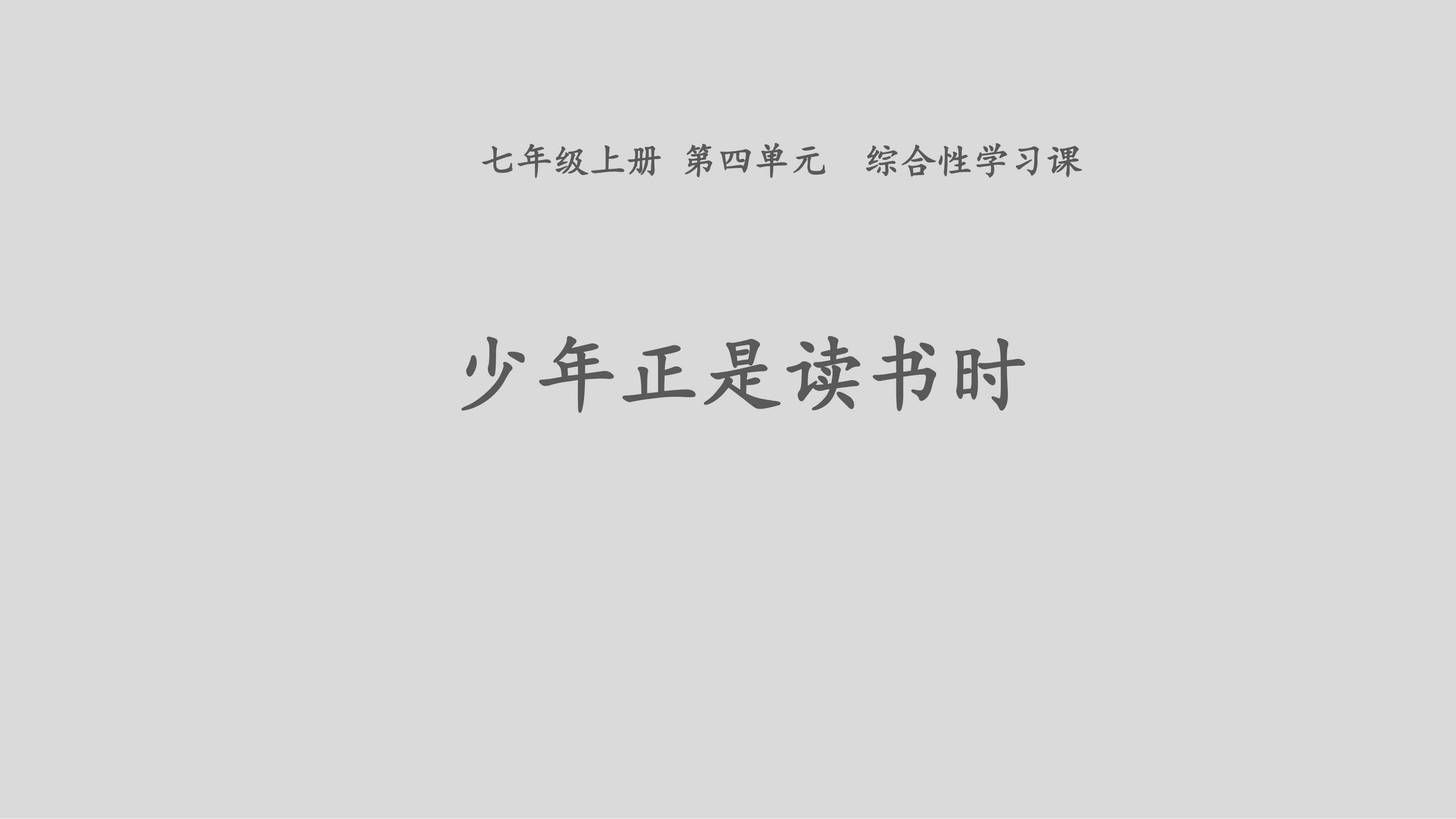 七年级上册 第四单元 综合性学习课

少年正是读书时